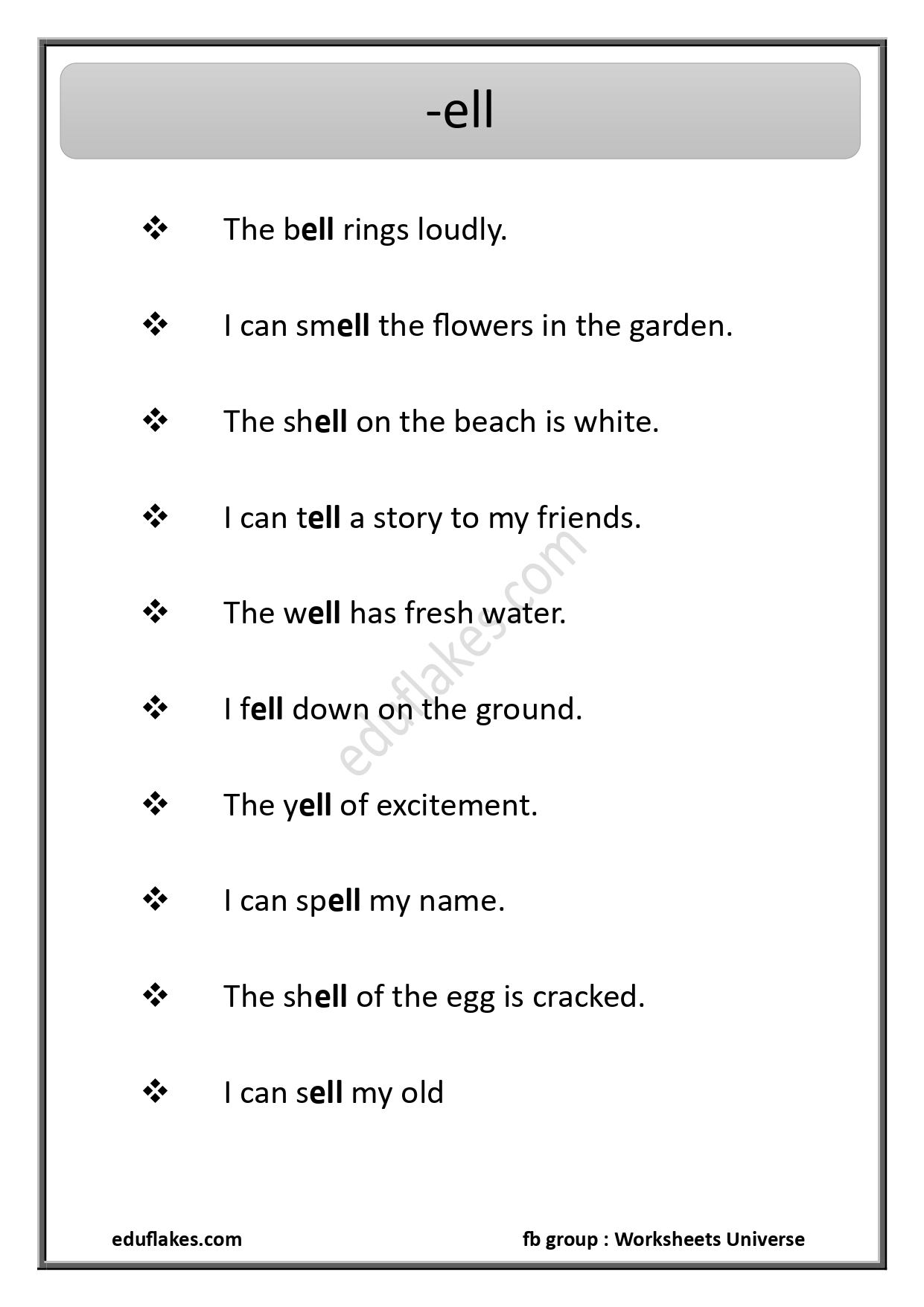 -ell

❖ The bell rings loudly.

❖ I can smell the flowers in the garden.

❖ The shell on the beach is white.

❖ I can tell a story to my friends.

❖ The well has fresh water.

❖ I fell down on the ground.

❖ The yell of excitement.

❖ I can spell my name.

❖ The shell of the egg is cracked.

❖ I can sell my old

eduflakes.com

eduflakes.com fb group : Worksheets Universe